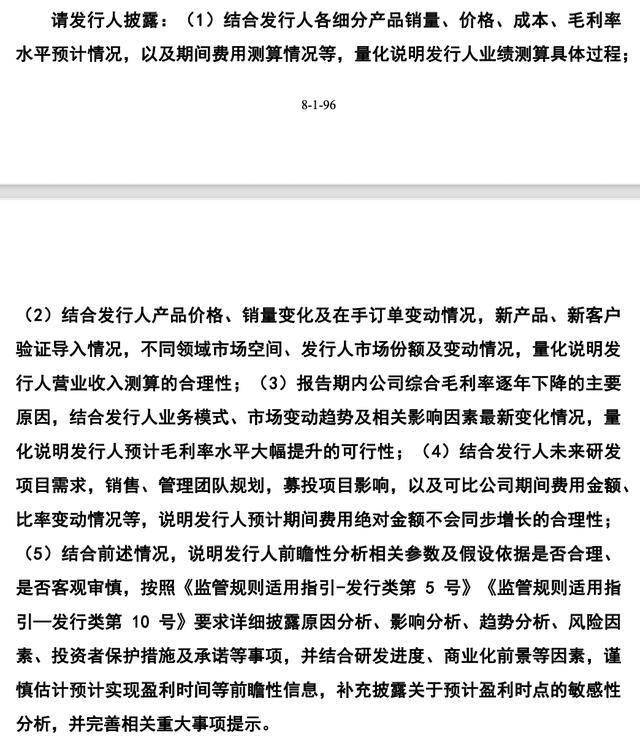 请发行人披露：（1）结合发行人各细分产品销量、价格、成本、毛利率水平预计情况，以及期间费用测算情况等，量化说明发行人业绩测算具体过程；

8-1-96

（2）结合发行人产品价格、销量变化及在手订单变动情况，新产品、新客户验证导入情况，不同领域市场空间、发行人市场份额及变动情况，量化说明发行人营业收入测算的合理性；（3）报告期内公司综合毛利率逐年下降的主要原因，结合发行人业务模式、市场变动趋势及相关影响因素最新变化情况，量化说明发行人预计毛利率水平大幅提升的可行性；（4）结合发行人未来研发项目需求，销售、管理团队规划，募投项目影响，以及可比公司期间费用金额、比率变动情况等，说明发行人预计期间费用绝对金额不会同步增长的合理性；（5）结合前述情况，说明发行人前瞻性分析相关参数及假设依据是否合理、是否客观审慎，按照《监管规则适用指引-发行类第 5 号》《监管规则适用指引—发行类第 10 号》要求详细披露原因分析、影响分析、趋势分析、风险因素、投资者保护措施及承诺等事项，并结合研发进度、商业化前景等因素，谨慎估计预计实现盈利时间等前瞻性信息，补充披露关于预计盈利时点的敏感性分析，并完善相关重大事项提示。